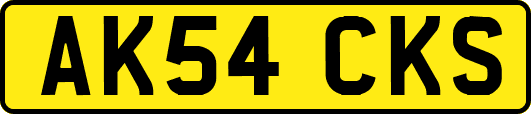 AK54 CKS